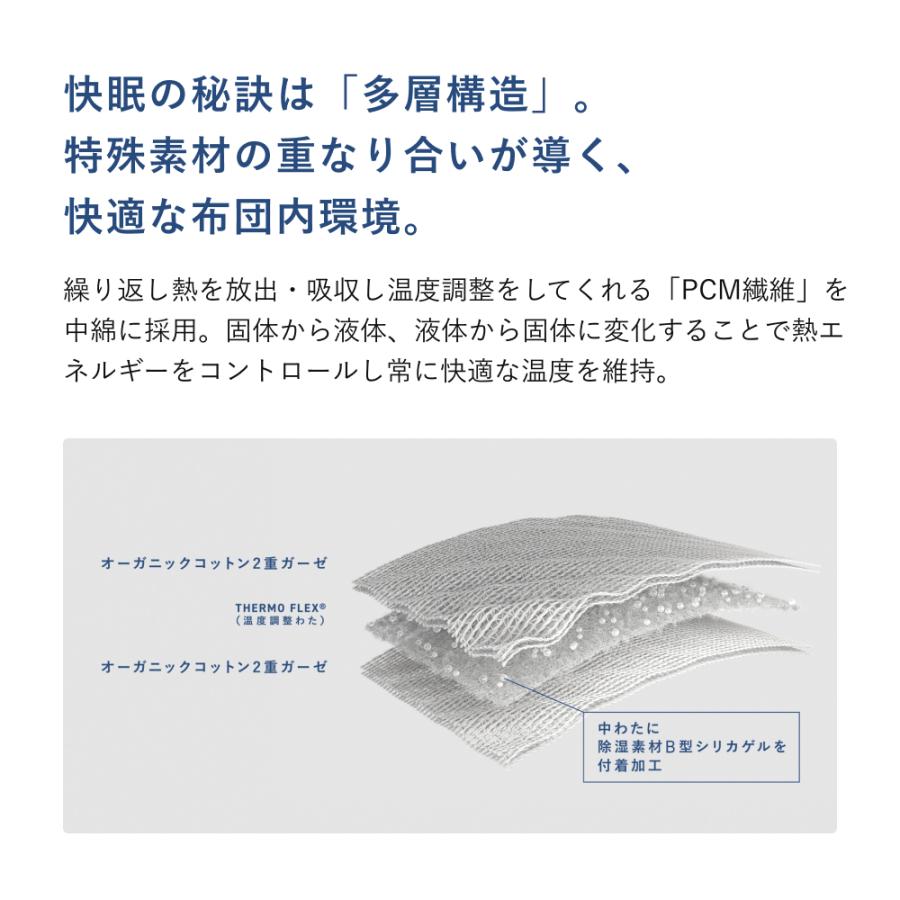 快眠の秘訣は「多層構造」。
特殊素材の重なり合いが導く、
快適な布団内環境。

繰り返し熱を放出・吸収し温度調整をしてくれる「PCM繊維」を中綿に採用。固体から液体、液体から固体に変化することで熱エネルギーをコントロールし常に快適な温度を維持。

オーガニックコットン2重ガーゼ

THERMO FLEX®
（温度調整わた）

オーガニックコットン2重ガーゼ

中わたに
除湿素材B型シリカゲルを
付着加工